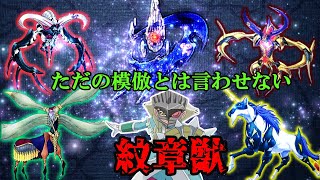 ただの模倣とは言わせない

紋章獣